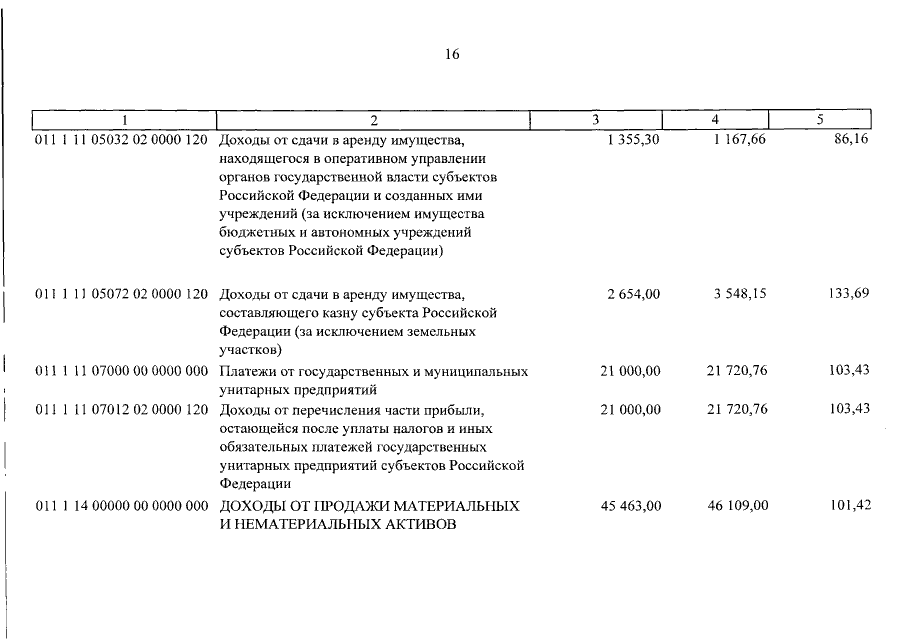 16

| 1 | 2 | 3 | 4 | 5 |
|---|---|---|---|---|
| 011 1 11 05032 02 0000 120 | Доходы от сдачи в аренду имущества, находящегося в оперативном управлении органов государственной власти субъектов Российской Федерации и созданных ими учреждений (за исключением имущества бюджетных и автономных учреждений субъектов Российской Федерации) | 1 355,30 | 1 167,66 | 86,16 |
| 011 1 11 05072 02 0000 120 | Доходы от сдачи в аренду имущества, составляющего казну субъекта Российской Федерации (за исключением земельных участков) | 2 654,00 | 3 548,15 | 133,69 |
| 011 1 11 07000 00 0000 000 | Платежи от государственных и муниципальных унитарных предприятий | 21 000,00 | 21 720,76 | 103,43 |
| 011 1 11 07012 02 0000 120 | Доходы от перечисления части прибыли, остающейся после уплаты налогов и иных обязательных платежей государственных унитарных предприятий субъектов Российской Федерации | 21 000,00 | 21 720,76 | 103,43 |
| 011 1 14 00000 00 0000 000 | ДОХОДЫ ОТ ПРОДАЖИ МАТЕРИАЛЬНЫХ И НЕМАТЕРИАЛЬНЫХ АКТИВОВ | 45 463,00 | 46 109,00 | 101,42 |